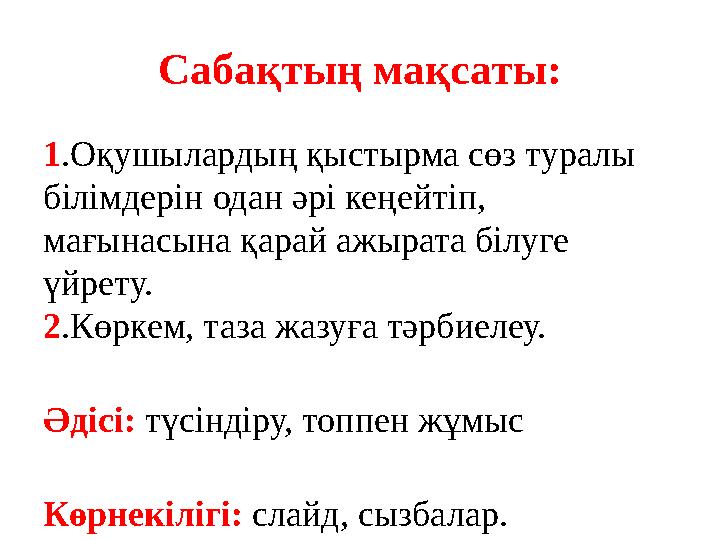 Сабақтың мақсаты:

1.Оқушылардың қыстырма сөз туралы білімдерін одан әрі кеңейтіп, мағынасына қарай ажырата білуге үйрету.
2.Көркем, таза жазуға тәрбиелеу.

Әдісі: түсіндіру, топпен жұмыс

Көрнекілігі: слайд, сызбалар.